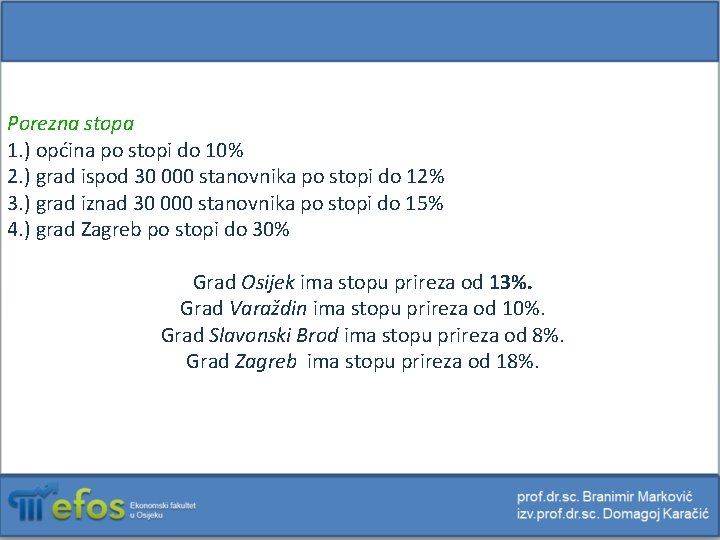 Porezna stopa
1.) općina po stopi do 10%
2.) grad ispod 30 000 stanovnika po stopi do 12%
3.) grad iznad 30 000 stanovnika po stopi do 15%
4.) grad Zagreb po stopi do 30%

Grad Osijek ima stopu prireza od 13%.
Grad Varaždin ima stopu prireza od 10%.
Grad Slavonski Brod ima stopu prireza od 8%.
Grad Zagreb ima stopu prireza od 18%.

efos Ekonomski fakultet u Osijeku

prof.dr.sc. Branimir Marković
izv.prof.dr.sc. Domagoj Karačić